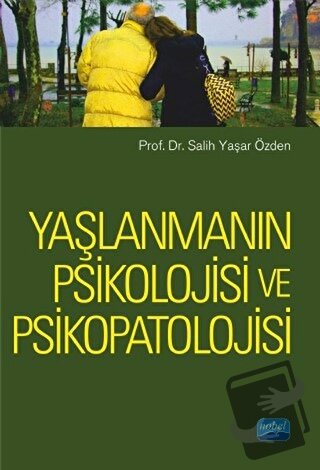 Prof. Dr. Salih Yaşar Özden

YAŞLANMANIN PSİKOLOJİSİ VE PSİKOPATOLOJİSİ

nobel